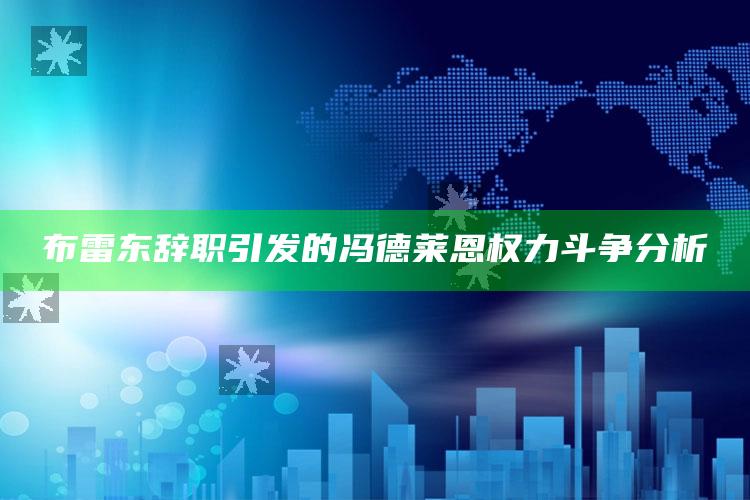 布雷东辞职引发的冯德莱恩权力斗争分析